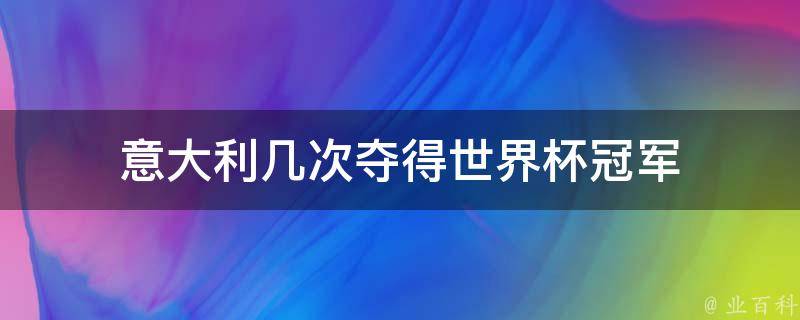 意大利几次夺得世界杯冠军

@ 业百科